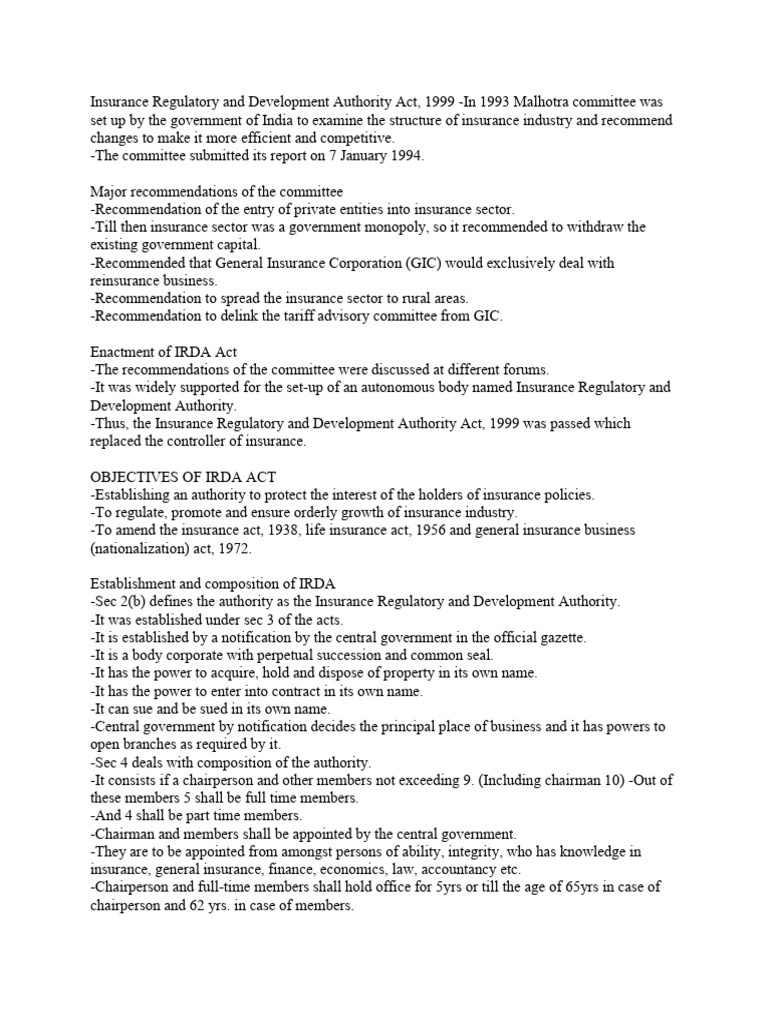 Insurance Regulatory and Development Authority Act, 1999 -In 1993 Malhotra committee was set up by the government of India to examine the structure of insurance industry and recommend changes to make it more efficient and competitive.
-The committee submitted its report on 7 January 1994.

Major recommendations of the committee
-Recommendation of the entry of private entities into insurance sector.
-Till then insurance sector was a government monopoly, so it recommended to withdraw the existing government capital.
-Recommended that General Insurance Corporation (GIC) would exclusively deal with reinsurance business.
-Recommendation to spread the insurance sector to rural areas.
-Recommendation to delink the tariff advisory committee from GIC.

Enactment of IRDA Act
-The recommendations of the committee were discussed at different forums.
-It was widely supported for the set-up of an autonomous body named Insurance Regulatory and Development Authority.
-Thus, the Insurance Regulatory and Development Authority Act, 1999 was passed which replaced the controller of insurance.

OBJECTIVES OF IRDA ACT
-Establishing an authority to protect the interest of the holders of insurance policies.
-To regulate, promote and ensure orderly growth of insurance industry.
-To amend the insurance act, 1938, life insurance act, 1956 and general insurance business (nationalization) act, 1972.

Establishment and composition of IRDA
-Sec 2(b) defines the authority as the Insurance Regulatory and Development Authority.
-It was established under sec 3 of the acts.
-It is established by a notification by the central government in the official gazette.
-It is a body corporate with perpetual succession and common seal.
-It has the power to acquire, hold and dispose of property in its own name.
-It has the power to enter into contract in its own name.
-It can sue and be sued in its own name.
-Central government by notification decides the principal place of business and it has powers to open branches as required by it.
-Sec 4 deals with composition of the authority.
-It consists if a chairperson and other members not exceeding 9. (Including chairman 10) -Out of these members 5 shall be full time members.
-And 4 shall be part time members.
-Chairman and members shall be appointed by the central government.
-They are to be appointed from amongst persons of ability, integrity, who has knowledge in insurance, general insurance, finance, economics, law, accountancy etc.
-Chairperson and full-time members shall hold office for 5yrs or till the age of 65yrs in case of chairperson and 62 yrs. in case of members.